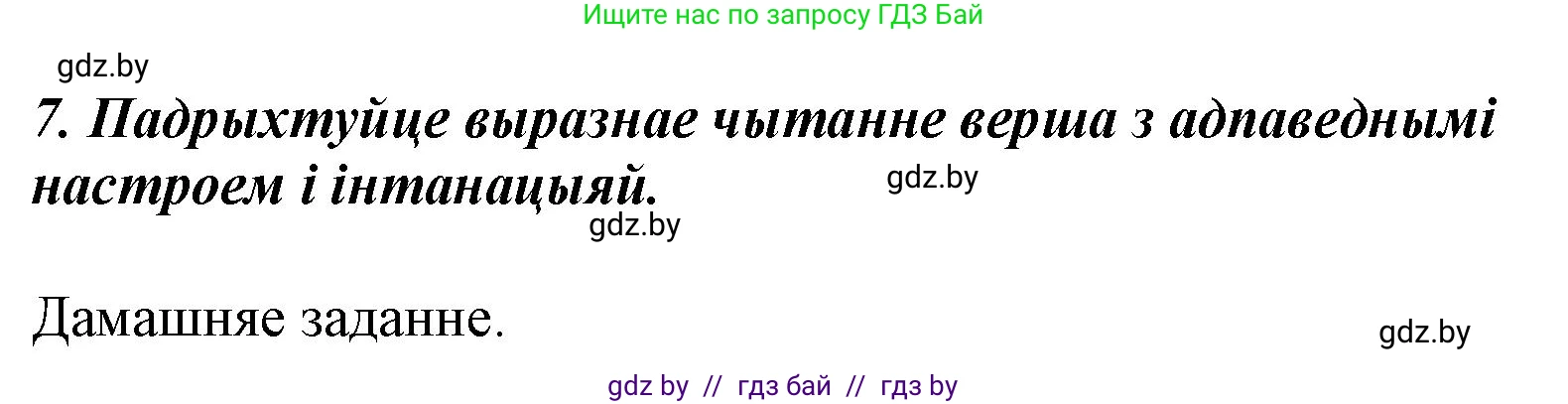 Ищите нас по запросу ГДЗ Бай

gdz.by

7. Падрыхтуйце выразнае чытанне верша з адпаведнымі настроем і інтанацыяй.

gdz.by

gdz.by

Дамашняе заданне.

gdz.by

gdz by // гдз бай // гдз by